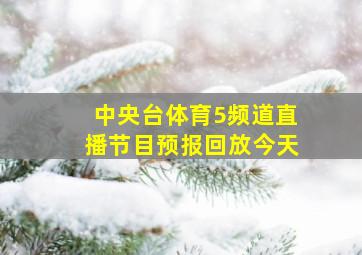 中央台体育5频道直播节目预报回放今天